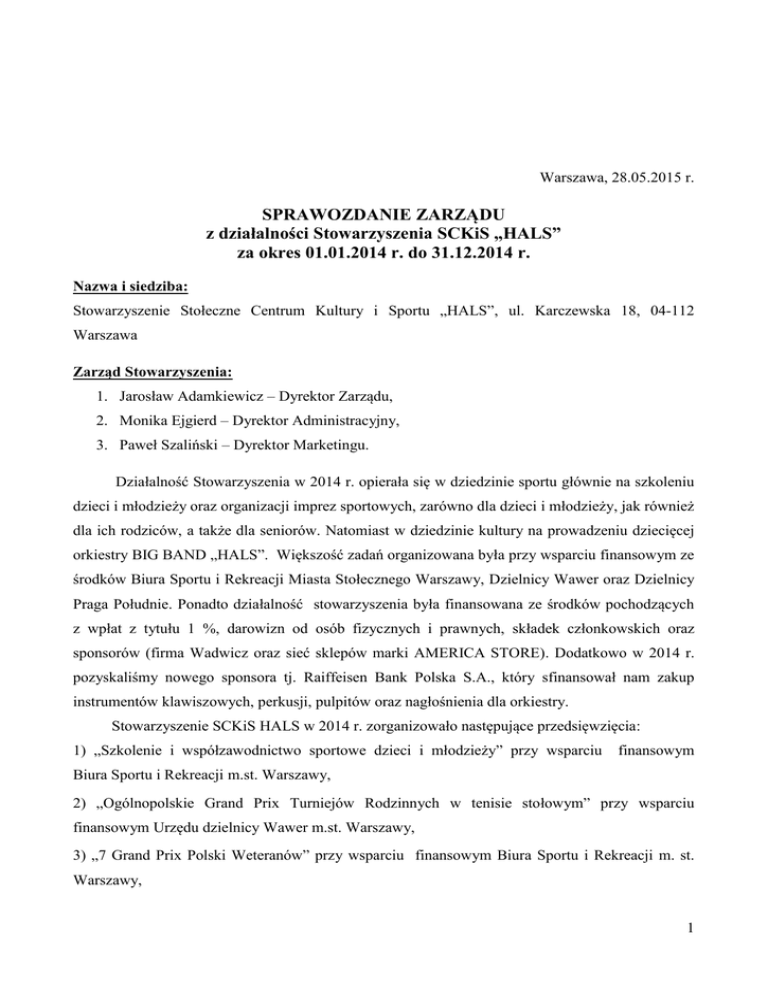 Warszawa, 28.05.2015 r.

SPRAWOZDANIE ZARZĄDU
z działalności Stowarzyszenia SCKiS „HALS”
za okres 01.01.2014 r. do 31.12.2014 r.

Nazwa i siedziba:
Stowarzyszenie Stołeczne Centrum Kultury i Sportu „HALS”, ul. Karczewska 18, 04-112 Warszawa

Zarząd Stowarzyszenia:
1. Jarosław Adamkiewicz – Dyrektor Zarządu,
2. Monika Ejgierd – Dyrektor Administracyjny,
3. Paweł Szaliński – Dyrektor Marketingu.

Działalność Stowarzyszenia w 2014 r. opierała się w dziedzinie sportu głównie na szkoleniu dzieci i młodzieży oraz organizacji imprez sportowych, zarówno dla dzieci i młodzieży, jak również dla ich rodziców, a także dla seniorów. Natomiast w dziedzinie kultury na prowadzeniu dziecięcej orkiestry BIG BAND „HALS”. Większość zadań organizowana była przy wsparciu finansowym ze środków Biura Sportu i Rekreacji Miasta Stołecznego Warszawy, Dzielnicy Wawer oraz Dzielnicy Praga Południe. Ponadto działalność stowarzyszenia była finansowana ze środków pochodzących z wpłat z tytułu 1 %, darowizn od osób fizycznych i prawnych, składek członkowskich oraz sponsorów (firma Wadwicz oraz sieć sklepów marki AMERICA STORE). Dodatkowo w 2014 r. pozyskaliśmy nowego sponsora tj. Raiffeisen Bank Polska S.A., który sfinansował nam zakup instrumentów klawiszowych, perkusji, pulpitów oraz nagłośnienia dla orkiestry.

Stowarzyszenie SCKiS HALS w 2014 r. zorganizowało następujące przedsięwzięcia:
1) „Szkolenie i współzawodnictwo sportowe dzieci i młodzieży” przy wsparciu finansowym Biura Sportu i Rekreacji m.st. Warszawy,
2) „Ogólnopolskie Grand Prix Turniejów Rodzinnych w tenisie stołowym” przy wsparciu finansowym Urzędu dzielnicy Wawer m.st. Warszawy,
3) „7 Grand Prix Polski Weteranów” przy wsparciu finansowym Biura Sportu i Rekreacji m. st. Warszawy,

1